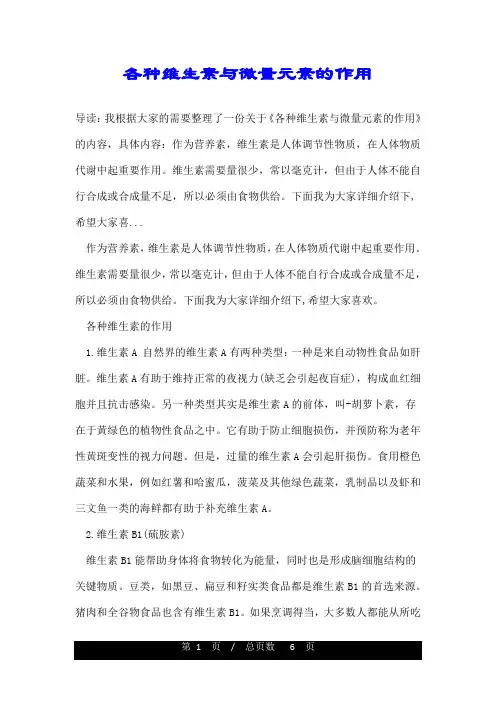 各种维生素与微量元素的作用

导读：我根据大家的需要整理了一份关于《各种维生素与微量元素的作用》的内容，具体内容：作为营养素，维生素是人体调节性物质，在人体物质代谢中起重要作用。维生素需要量很少，常以毫克计，但由于人体不能自行合成或合成量不足，所以必须由食物供给。下面我为大家详细介绍下，希望大家喜...

作为营养素，维生素是人体调节性物质，在人体物质代谢中起重要作用。维生素需要量很少，常以毫克计，但由于人体不能自行合成或合成量不足，所以必须由食物供给。下面我为大家详细介绍下，希望大家喜欢。

各种维生素的作用

1.维生素 A 自然界的维生素 A 有两种类型：一种是来自动物性食品如肝脏。维生素 A 有助于维持正常的夜视力(缺乏会引起夜盲症)，构成血红细胞并且抗击感染。另一种类型其实是维生素 A 的前体，叫-胡萝卜素，存在于黄绿色的植物性食品之中。它有助于防止细胞损伤，并预防称为老年性黄斑变性的视力问题。但是，过量的维生素 A 会引起肝损伤。食用橙色蔬菜和水果，例如红薯和哈蜜瓜，菠菜及其他绿色蔬菜，乳制品以及虾和三文鱼一类的海鲜都有助于补充维生素 A。

2.维生素 B1(硫胺素)

维生素 B1 能帮助身体将食物转化为能量，同时也是形成脑细胞结构的关键物质。豆类，如黑豆、扁豆和籽实类食品都是维生素 B1 的首选来源。猪肉和全谷物食品也含有维生素 B1。如果烹调得当，大多数人都能从所吃

第 1 页 / 总页数 6 页